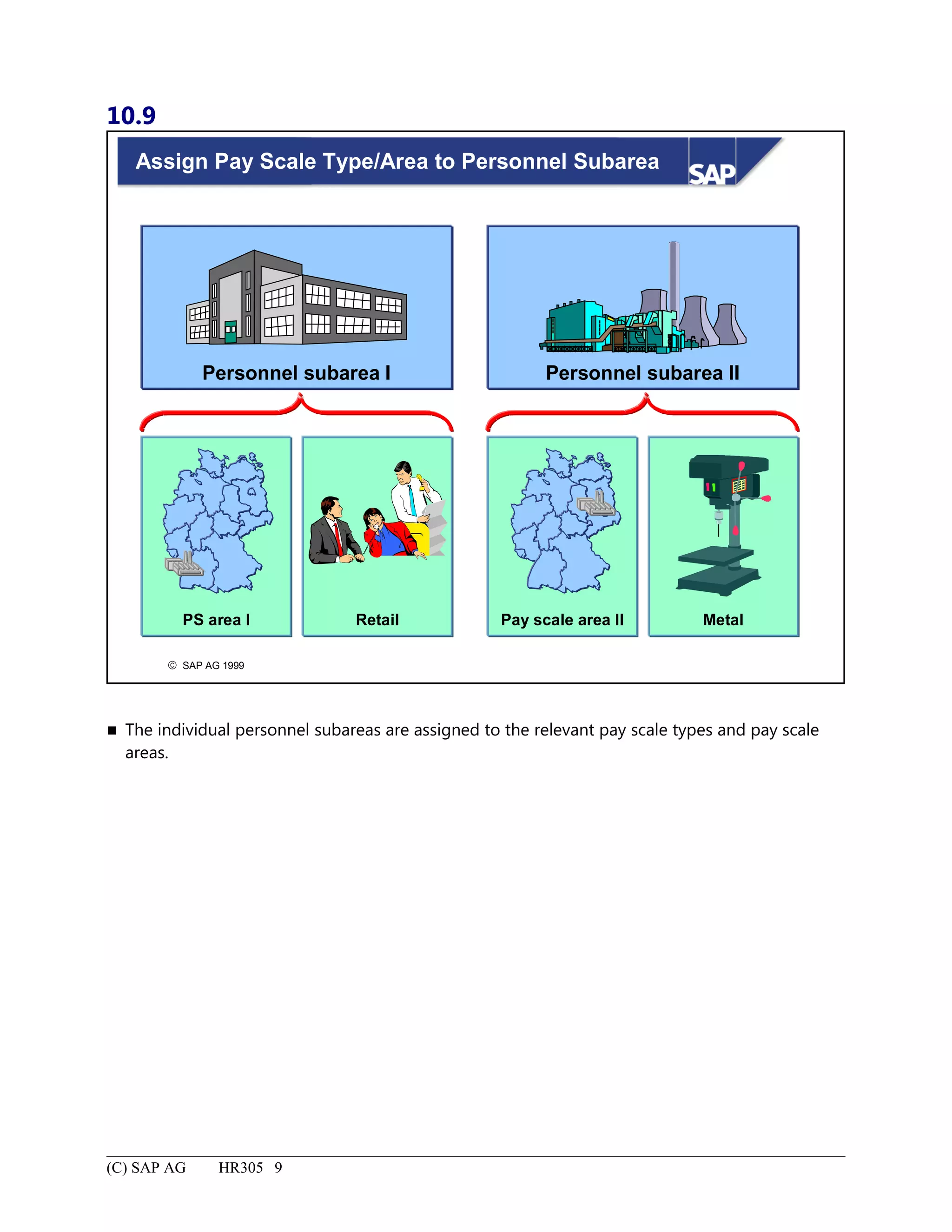 10.9

Assign Pay Scale Type/Area to Personnel Subarea

SAP

Personnel subarea I

Personnel subarea II

PS area I

Retail

Pay scale area II

Metal

© SAP AG 1999

■ The individual personnel subareas are assigned to the relevant pay scale types and pay scale areas.

(C) SAP AG HR305 9